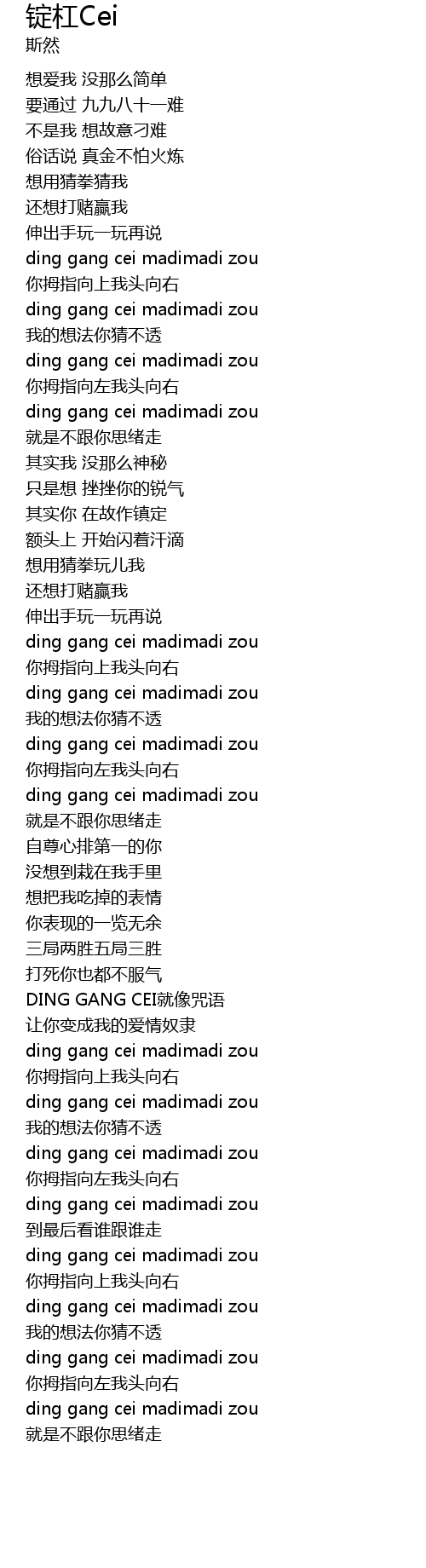 锭杠Cei
斯然

想爱我 没那么简单
要通过 九九八十一难
不是我 想故意刁难
俗话说 真金不怕火炼
想用猜拳猜我
还想打赌赢我
伸出手玩一玩再说
ding gang cei madimadi zou
你拇指向上我头向右
ding gang cei madimadi zou
我的想法你猜不透
ding gang cei madimadi zou
你拇指向左我头向右
ding gang cei madimadi zou
就是不跟你思绪走
其实我 没那么神秘
只是想 挫挫你的锐气
其实你 在故作镇定
额头上 开始闪着汗滴
想用猜拳玩儿我
还想打赌赢我
伸出手玩一玩再说
ding gang cei madimadi zou
你拇指向上我头向右
ding gang cei madimadi zou
我的想法你猜不透
ding gang cei madimadi zou
你拇指向左我头向右
ding gang cei madimadi zou
就是不跟你思绪走
自尊心排第一的你
没想到栽在我手里
想把我吃掉的表情
你表现的一览无余
三局两胜五局三胜
打死你也都不服气
DING GANG CEI就像咒语
让你变成我的爱情奴隶
ding gang cei madimadi zou
你拇指向上我头向右
ding gang cei madimadi zou
我的想法你猜不透
ding gang cei madimadi zou
你拇指向左我头向右
ding gang cei madimadi zou
到最后看谁跟谁走
ding gang cei madimadi zou
你拇指向上我头向右
ding gang cei madimadi zou
我的想法你猜不透
ding gang cei madimadi zou
你拇指向左我头向右
ding gang cei madimadi zou
就是不跟你思绪走